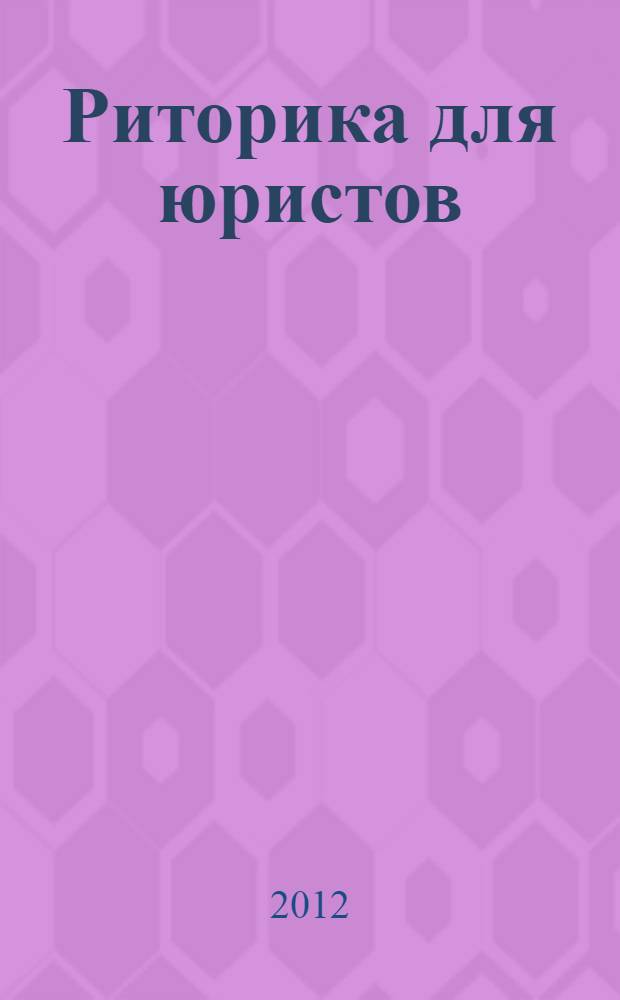 Риторика для юристов

2012